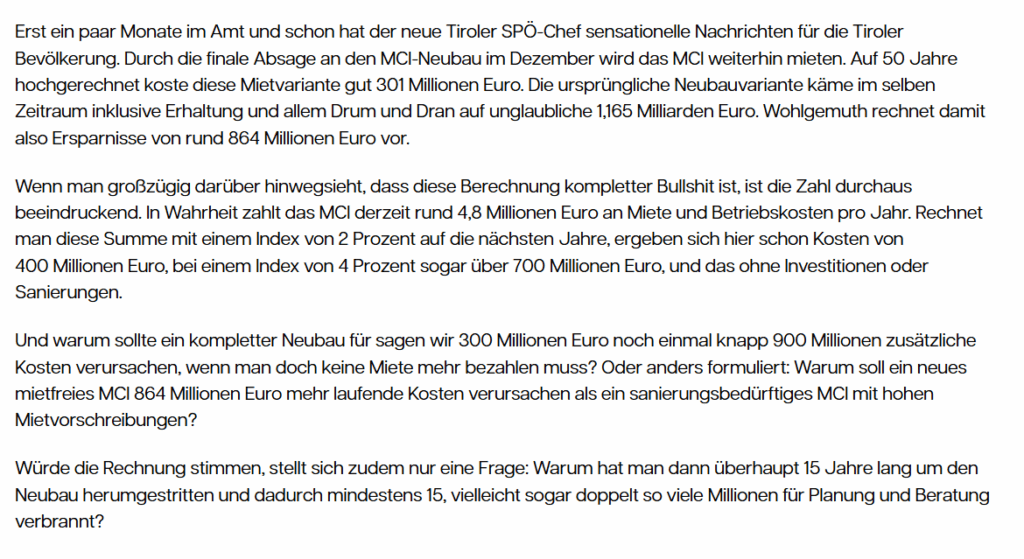 Erst ein paar Monate im Amt und schon hat der neue Tiroler SPÖ-Chef sensationelle Nachrichten für die Tiroler Bevölkerung. Durch die finale Absage an den MCI-Neubau im Dezember wird das MCI weiterhin mieten. Auf 50 Jahre hochgerechnet koste diese Mietvariante gut 301 Millionen Euro. Die ursprüngliche Neubauvariante käme im selben Zeitraum inklusive Erhaltung und allem Drum und Dran auf unglaubliche 1,165 Milliarden Euro. Wohlgemuth rechnet damit also Ersparnisse von rund 864 Millionen Euro vor.

Wenn man großzügig darüber hinwegsieht, dass diese Berechnung kompletter Bullshit ist, ist die Zahl durchaus beeindruckend. In Wahrheit zahlt das MCI derzeit rund 4,8 Millionen Euro an Miete und Betriebskosten pro Jahr. Rechnet man diese Summe mit einem Index von 2 Prozent auf die nächsten Jahre, ergeben sich hier schon Kosten von 400 Millionen Euro, bei einem Index von 4 Prozent sogar über 700 Millionen Euro, und das ohne Investitionen oder Sanierungen.

Und warum sollte ein kompletter Neubau für sagen wir 300 Millionen Euro noch einmal knapp 900 Millionen zusätzliche Kosten verursachen, wenn man doch keine Miete mehr bezahlen muss? Oder anders formuliert: Warum soll ein neues mietfreies MCI 864 Millionen Euro mehr laufende Kosten verursachen als ein sanierungsbedürftiges MCI mit hohen Mietvorschreibungen?

Würde die Rechnung stimmen, stellt sich zudem nur eine Frage: Warum hat man dann überhaupt 15 Jahre lang um den Neubau herumgestritten und dadurch mindestens 15, vielleicht sogar doppelt so viele Millionen für Planung und Beratung verbrannt?